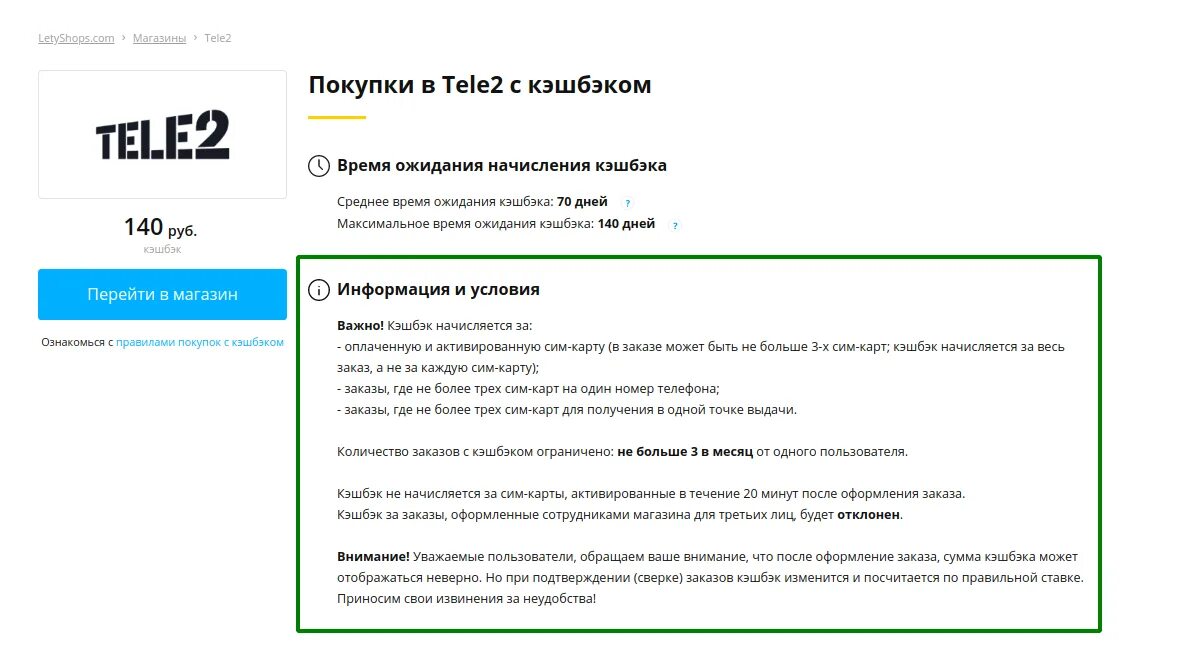 LetyShops.com › Магазины › Tele2

TELE2

140 руб.
кэшбэк

Перейти в магазин

Ознакомься с правилами покупок с кэшбэком

Покупки в Tele2 с кэшбэком

Время ожидания начисления кэшбэка

Среднее время ожидания кэшбэка: 70 дней ?
Максимальное время ожидания кэшбэка: 140 дней ?

Информация и условия

Важно! Кэшбэк начисляется за:
- оплаченную и активированную сим-карту (в заказе может быть не больше 3-х сим-карт; кэшбэк начисляется за весь заказ, а не за каждую сим-карту);
- заказы, где не более трех сим-карт на один номер телефона;
- заказы, где не более трех сим-карт для получения в одной точке выдачи.

Количество заказов с кэшбэком ограничено: не больше 3 в месяц от одного пользователя.

Кэшбэк не начисляется за сим-карты, активированные в течение 20 минут после оформления заказа.
Кэшбэк за заказы, оформленные сотрудниками магазина для третьих лиц, будет отклонен.

Внимание! Уважаемые пользователи, обращаем ваше внимание, что после оформление заказа, сумма кэшбэка может отображаться неверно. Но при подтверждении (сверке) заказов кэшбэк изменится и посчитается по правильной ставке. Приносим свои извинения за неудобства!